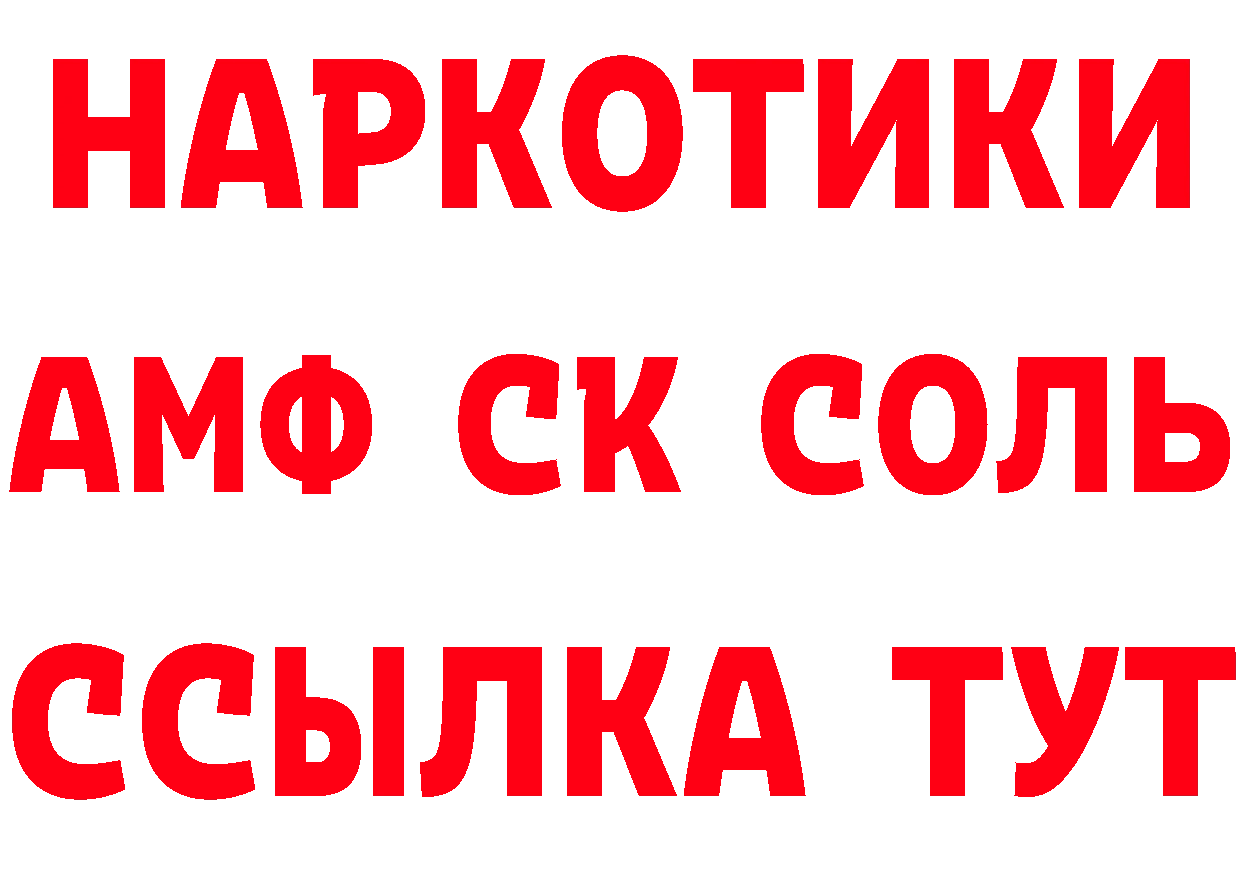 НАРКОТИКИ

АМФ СК СОЛЬ

ССЫЛКА ТУТ